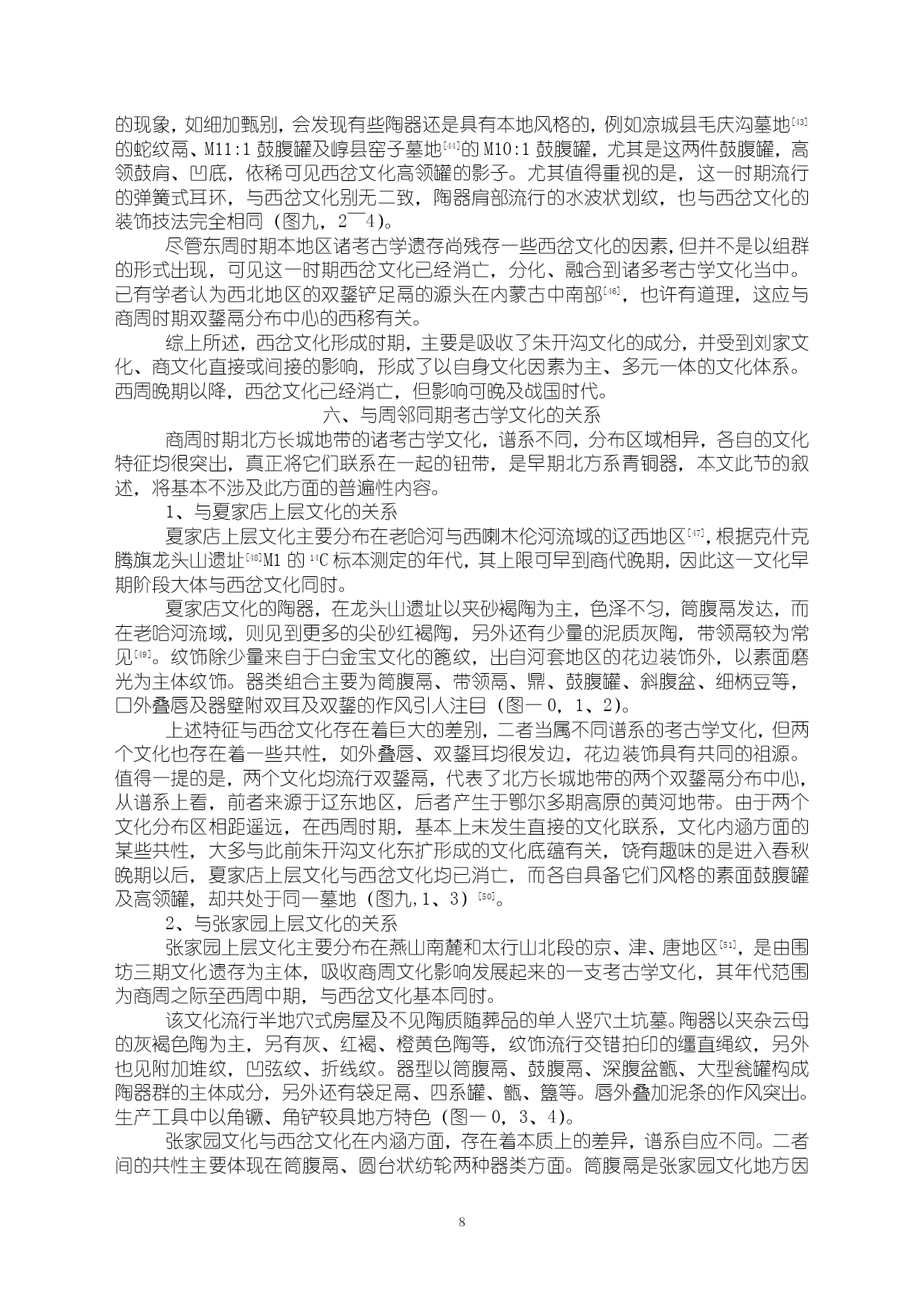 的现象，如细加甄别，会发现有些陶器还是具有本地风格的，例如凉城县毛庆沟墓地[43]的蛇纹鬲、M11:1 鼓腹罐及崞县窑子墓地[44]的 M10:1 鼓腹罐，尤其是这两件鼓腹罐，高领鼓肩、凹底，依稀可见西岔文化高领罐的影子。尤其值得重视的是，这一时期流行的弹簧式耳环，与西岔文化别无二致，陶器肩部流行的水波状划纹，也与西岔文化的装饰技法完全相同（图九，2—4）。

尽管东周时期本地区诸考古学遗存尚残存一些西岔文化的因素，但并不是以组群的形式出现，可见这一时期西岔文化已经消亡，分化、融合到诸多考古学文化当中。已有学者认为西北地区的双鋬铲足鬲的源头在内蒙古中南部[46]，也许有道理，这应与商周时期双鋬鬲分布中心的西移有关。

综上所述，西岔文化形成时期，主要是吸收了朱开沟文化的成分，并受到刘家文化、商文化直接或间接的影响，形成了以自身文化因素为主、多元一体的文化体系。西周晚期以降，西岔文化已经消亡，但影响可晚及战国时代。

六、与周邻同期考古学文化的关系

商周时期北方长城地带的诸考古学文化，谱系不同，分布区域相异，各自的文化特征均很突出，真正将它们联系在一起的钮带，是早期北方系青铜器，本文此节的叙述，将基本不涉及此方面的普遍性内容。

1、与夏家店上层文化的关系

夏家店上层文化主要分布在老哈河与西喇木伦河流域的辽西地区[47]，根据克什克腾旗龙头山遗址[48]M1 的 $^{14}C$ 标本测定的年代，其上限可早到商代晚期，因此这一文化早期阶段大体与西岔文化同时。

夏家店文化的陶器，在龙头山遗址以夹砂褐陶为主，色泽不匀，筒腹鬲发达，而在老哈河流域，则见到更多的尖砂红褐陶，另外还有少量的泥质灰陶，带领鬲较为常见[49]。纹饰除少量来自于白金宝文化的篦纹，出自河套地区的花边装饰外，以素面磨光为主体纹饰。器类组合主要为筒腹鬲、带领鬲、鼎、鼓腹罐、斜腹盆、细柄豆等，口外叠唇及器壁附双耳及双鋬的作风引人注目（图一 0，1、2）。

上述特征与西岔文化存在着巨大的差别，二者当属不同谱系的考古学文化，但两个文化也存在着一些共性，如外叠唇、双鋬耳均很发边，花边装饰具有共同的祖源。值得一提的是，两个文化均流行双鋬鬲，代表了北方长城地带的两个双鋬鬲分布中心，从谱系上看，前者来源于辽东地区，后者产生于鄂尔多期高原的黄河地带。由于两个文化分布区相距遥远，在西周时期，基本上未发生直接的文化联系，文化内涵方面的某些共性，大多与此前朱开沟文化东扩形成的文化底蕴有关，饶有趣味的是进入春秋晚期以后，夏家店上层文化与西岔文化均已消亡，而各自具备它们风格的素面鼓腹罐及高领罐，却共处于同一墓地（图九，1、3）[50]。

2、与张家园上层文化的关系

张家园上层文化主要分布在燕山南麓和太行山北段的京、津、唐地区[51]，是由围坊三期文化遗存为主体，吸收商周文化影响发展起来的一支考古学文化，其年代范围为商周之际至西周中期，与西岔文化基本同时。

该文化流行半地穴式房屋及不见陶质随葬品的单人竖穴土坑墓。陶器以夹杂云母的灰褐色陶为主，另有灰、红褐、橙黄色陶等，纹饰流行交错拍印的缰直绳纹，另外也见附加堆纹，凹弦纹、折线纹。器型以筒腹鬲、鼓腹鬲、深腹盆甑、大型瓮罐构成陶器群的主体成分，另外还有袋足鬲、四系罐、甑、簋等。唇外叠加泥条的作风突出。生产工具中以角镢、角铲较具地方特色（图一 0，3、4）。

张家园文化与西岔文化在内涵方面，存在着本质上的差异，谱系自应不同。二者间的共性主要体现在筒腹鬲、圆台状纺轮两种器类方面。筒腹鬲是张家园文化地方因

8